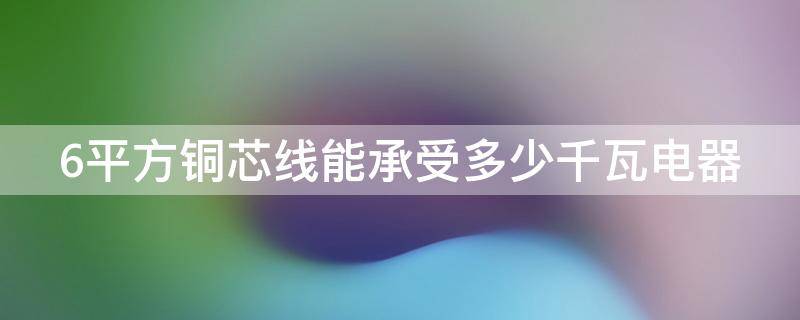 6平方铜芯线能承受多少千瓦电器